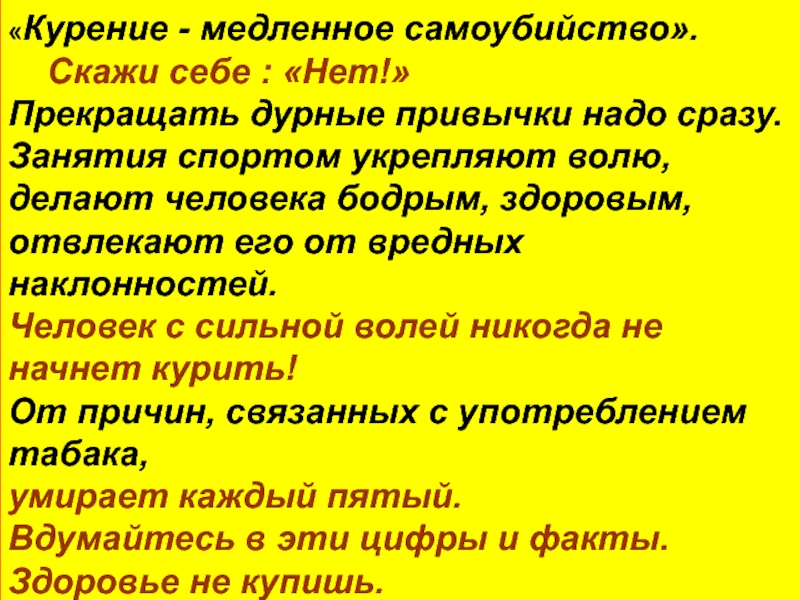 «Курение - медленное самоубийство».

Скажи себе : «Нет!»

Прекращать дурные привычки надо сразу. Занятия спортом укрепляют волю, делают человека бодрым, здоровым, отвлекают его от вредных наклонностей.

Человек с сильной волей никогда не начнет курить!

От причин, связанных с употреблением табака,

умирает каждый пятый.

Вдумайтесь в эти цифры и факты.

Здоровье не купишь.